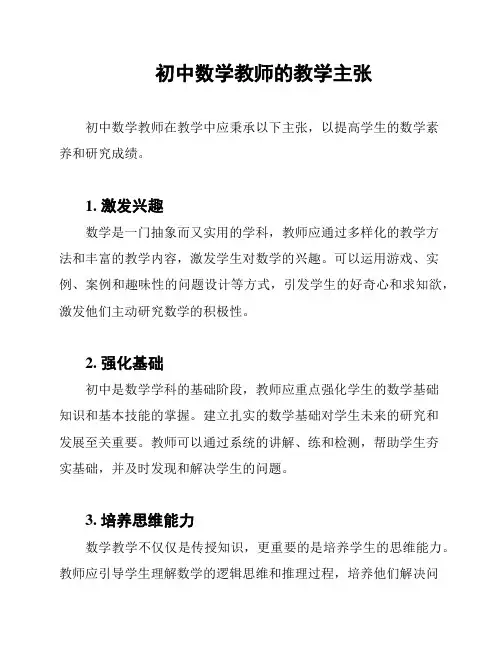 初中数学教师的教学主张

初中数学教师在教学中应秉承以下主张，以提高学生的数学素养和研究成绩。

1. 激发兴趣

数学是一门抽象而又实用的学科，教师应通过多样化的教学方法和丰富的教学内容，激发学生对数学的兴趣。可以运用游戏、实例、案例和趣味性的问题设计等方式，引发学生的好奇心和求知欲，激发他们主动研究数学的积极性。

2. 强化基础

初中是数学学科的基础阶段，教师应重点强化学生的数学基础知识和基本技能的掌握。建立扎实的数学基础对学生未来的研究和发展至关重要。教师可以通过系统的讲解、练和检测，帮助学生夯实基础，并及时发现和解决学生的问题。

3. 培养思维能力

数学教学不仅仅是传授知识，更重要的是培养学生的思维能力。教师应引导学生理解数学的逻辑思维和推理过程，培养他们解决问